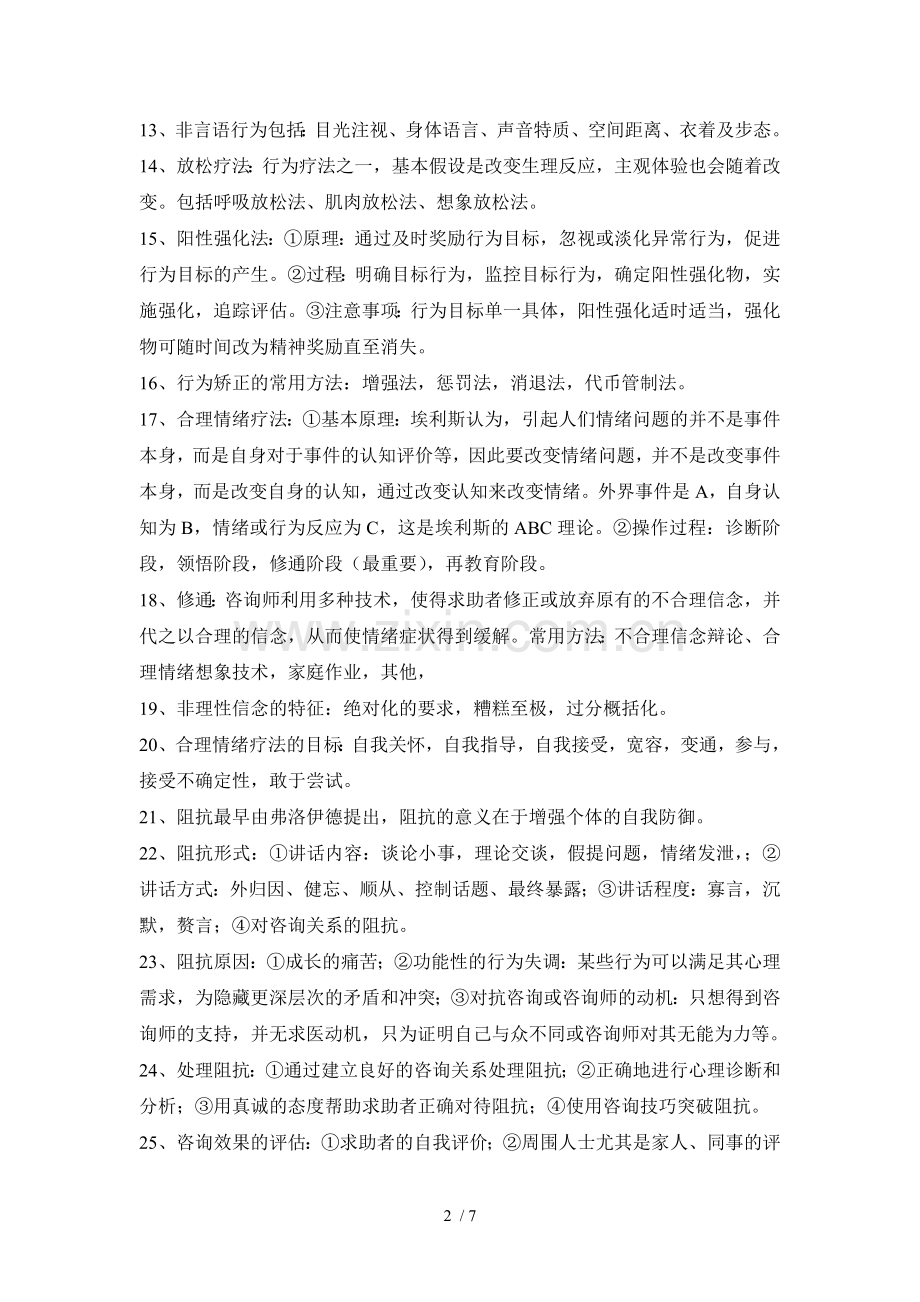 13、非言语行为包括:目光注视、身体语言、声音特质、空间距离、衣着及步态。

14、放松疗法:行为疗法之一,基本假设是改变生理反应,主观体验也会随着改变。包括呼吸放松法、肌肉放松法、想象放松法。

15、阳性强化法:①原理:通过及时奖励行为目标,忽视或淡化异常行为,促进行为目标的产生。②过程:明确目标行为,监控目标行为,确定阳性强化物,实施强化,追踪评估。③注意事项:行为目标单一具体,阳性强化适时适当,强化物可随时间改为精神奖励直至消失。

16、行为矫正的常用方法:增强法,惩罚法,消退法,代币管制法。

17、合理情绪疗法:①基本原理:埃利斯认为,引起人们情绪问题的并不是事件本身,而是自身对于事件的认知评价等,因此要改变情绪问题,并不是改变事件本身,而是改变自身的认知,通过改变认知来改变情绪。外界事件是A,自身认知为B,情绪或行为反应为C,这是埃利斯的ABC理论。②操作过程:诊断阶段,领悟阶段,修通阶段(最重要),再教育阶段。

18、修通:咨询师利用多种技术,使得求助者修正或放弃原有的不合理信念,并代之以合理的信念,从而使情绪症状得到缓解。常用方法:不合理信念辩论、合理情绪想象技术,家庭作业,其他,

19、非理性信念的特征:绝对化的要求,糟糕至极,过分概括化。

20、合理情绪疗法的目标:自我关怀,自我指导,自我接受,宽容,变通,参与,接受不确定性,敢于尝试。

21、阻抗最早由弗洛伊德提出,阻抗的意义在于增强个体的自我防御。

22、阻抗形式:①讲话内容:谈论小事,理论交谈,假提问题,情绪发泄,;②讲话方式:外归因、健忘、顺从、控制话题、最终暴露;③讲话程度:寡言,沉默,赘言;④对咨询关系的阻抗。

23、阻抗原因:①成长的痛苦;②功能性的行为失调:某些行为可以满足其心理需求,为隐藏更深层次的矛盾和冲突;③对抗咨询或咨询师的动机:只想得到咨询师的支持,并无求医动机,只为证明自己与众不同或咨询师对其无能为力等。

24、处理阻抗:①通过建立良好的咨询关系处理阻抗;②正确地进行心理诊断和分析;③用真诚的态度帮助求助者正确对待阻抗;④使用咨询技巧突破阻抗。

25、咨询效果的评估:①求助者的自我评价;②周围人士尤其是家人、同事的评

2 / 7

www.zixin.com.cn